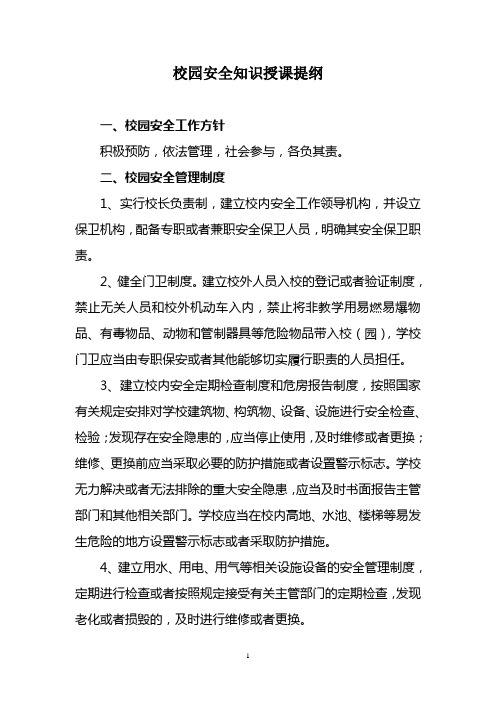 校园安全知识授课提纲

一、校园安全工作方针

积极预防，依法管理，社会参与，各负其责。

二、校园安全管理制度

1、实行校长负责制，建立校内安全工作领导机构，并设立保卫机构，配备专职或者兼职安全保卫人员，明确其安全保卫职责。

2、健全门卫制度。建立校外人员入校的登记或者验证制度，禁止无关人员和校外机动车入内，禁止将非教学用易燃易爆物品、有毒物品、动物和管制器具等危险物品带入校（园），学校门卫应当由专职保安或者其他能够切实履行职责的人员担任。

3、建立校内安全定期检查制度和危房报告制度，按照国家有关规定安排对学校建筑物、构筑物、设备、设施进行安全检查、检验；发现存在安全隐患的，应当停止使用，及时维修或者更换；维修、更换前应当采取必要的防护措施或者设置警示标志。学校无力解决或者无法排除的重大安全隐患，应当及时书面报告主管部门和其他相关部门。学校应当在校内高地、水池、楼梯等易发生危险的地方设置警示标志或者采取防护措施。

4、建立用水、用电、用气等相关设施设备的安全管理制度，定期进行检查或者按照规定接受有关主管部门的定期检查，发现老化或者损毁的，及时进行维修或者更换。

1